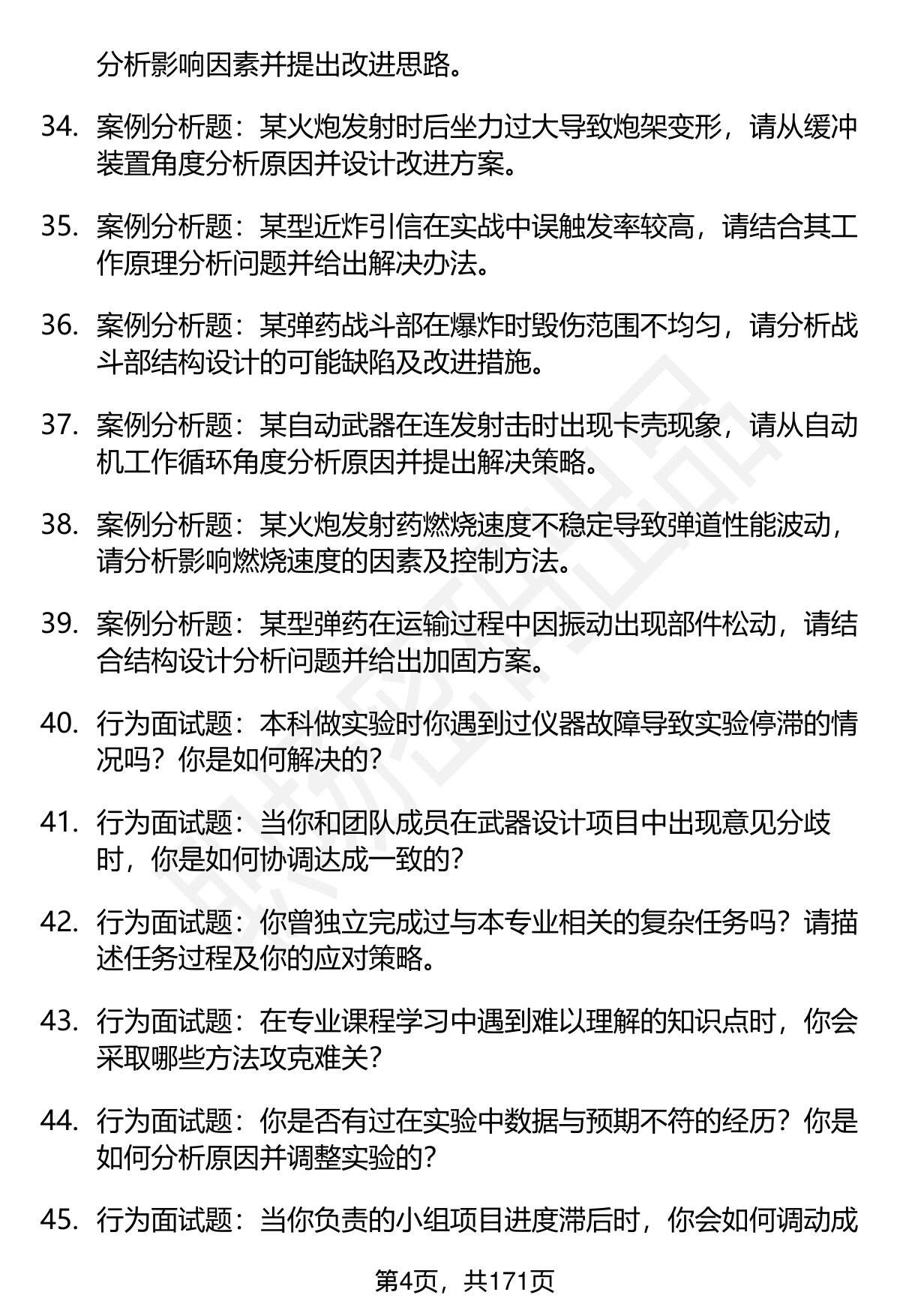 分析影响因素并提出改进思路。

34. 案例分析题：某火炮发射时后坐力过大导致炮架变形，请从缓冲装置角度分析原因并设计改进方案。

35. 案例分析题：某型近炸引信在实战中误触发率较高，请结合其工作原理分析问题并给出解决办法。

36. 案例分析题：某弹药战斗部在爆炸时毁伤范围不均匀，请分析战斗部结构设计的可能缺陷及改进措施。

37. 案例分析题：某自动武器在连发射击时出现卡壳现象，请从自动机工作循环角度分析原因并提出解决策略。

38. 案例分析题：某火炮发射药燃烧速度不稳定导致弹道性能波动，请分析影响燃烧速度的因素及控制方法。

39. 案例分析题：某型弹药在运输过程中因振动出现部件松动，请结合结构设计分析问题并给出加固方案。

40. 行为面试题：本科做实验时你遇到过仪器故障导致实验停滞的情况吗？你是如何解决的？

41. 行为面试题：当你和团队成员在武器设计项目中出现意见分歧时，你是如何协调达成一致的？

42. 行为面试题：你曾独立完成过与本专业相关的复杂任务吗？请描述任务过程及你的应对策略。

43. 行为面试题：在专业课程学习中遇到难以理解的知识点时，你会采取哪些方法攻克难关？

44. 行为面试题：你是否有过在实验中数据与预期不符的经历？你是如何分析原因并调整实验的？

45. 行为面试题：当你负责的小组项目进度滞后时，你会如何调动成

第4页，共171页